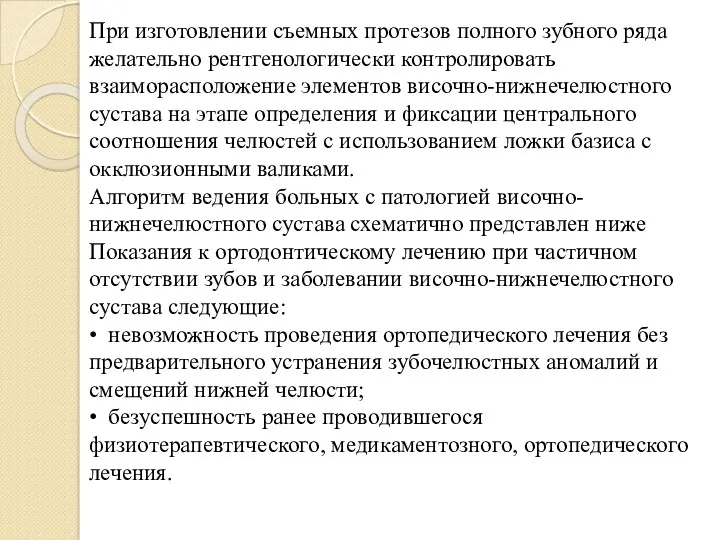 При изготовлении съемных протезов полного зубного ряда желательно рентгенологически контролировать взаиморасположение элементов височно-нижнечелюстного сустава на этапе определения и фиксации центрального соотношения челюстей с использованием ложки базиса с окклюзионными валиками.
Алгоритм ведения больных с патологией височно-нижнечелюстного сустава схематично представлен ниже
Показания к ортодонтическому лечению при частичном отсутствии зубов и заболевании височно-нижнечелюстного сустава следующие:
• невозможность проведения ортопедического лечения без предварительного устранения зубочелюстных аномалий и смещений нижней челюсти;
• безуспешность ранее проводившегося физиотерапевтического, медикаментозного, ортопедического лечения.